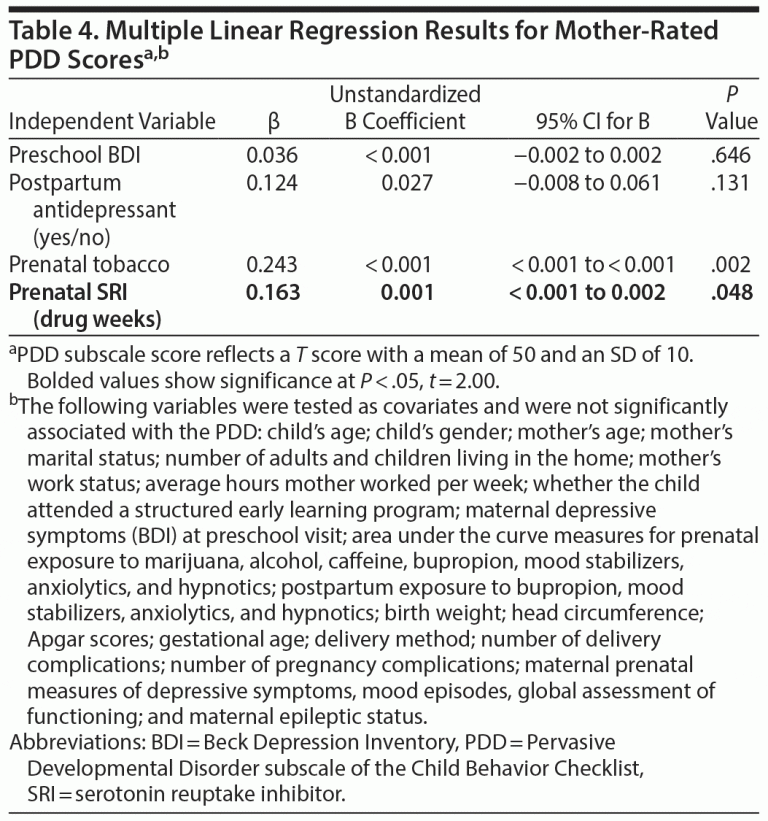 Table 4. Multiple Linear Regression Results for Mother-Rated PDD Scores$^{a,b}$

| Independent Variable | β | Unstandardized B Coefficient | 95% CI for B | P Value |
|---|---|---|---|---|
| Preschool BDI | 0.036 | < 0.001 | −0.002 to 0.002 | .646 |
| Postpartum antidepressant (yes/no) | 0.124 | 0.027 | −0.008 to 0.061 | .131 |
| Prenatal tobacco | 0.243 | < 0.001 | < 0.001 to < 0.001 | .002 |
| Prenatal SRI (drug weeks) | 0.163 | 0.001 | < 0.001 to 0.002 | .048 |

$^{a}$PDD subscale score reflects a T score with a mean of 50 and an SD of 10. Bolded values show significance at P < .05, t = 2.00.

$^{b}$The following variables were tested as covariates and were not significantly associated with the PDD: child's age; child's gender; mother's age; mother's marital status; number of adults and children living in the home; mother's work status; average hours mother worked per week; whether the child attended a structured early learning program; maternal depressive symptoms (BDI) at preschool visit; area under the curve measures for prenatal exposure to marijuana, alcohol, caffeine, bupropion, mood stabilizers, anxiolytics, and hypnotics; postpartum exposure to bupropion, mood stabilizers, anxiolytics, and hypnotics; birth weight; head circumference; Apgar scores; gestational age; delivery method; number of delivery complications; number of pregnancy complications; maternal prenatal measures of depressive symptoms, mood episodes, global assessment of functioning; and maternal epileptic status.

Abbreviations: BDI = Beck Depression Inventory, PDD = Pervasive Developmental Disorder subscale of the Child Behavior Checklist, SRI = serotonin reuptake inhibitor.